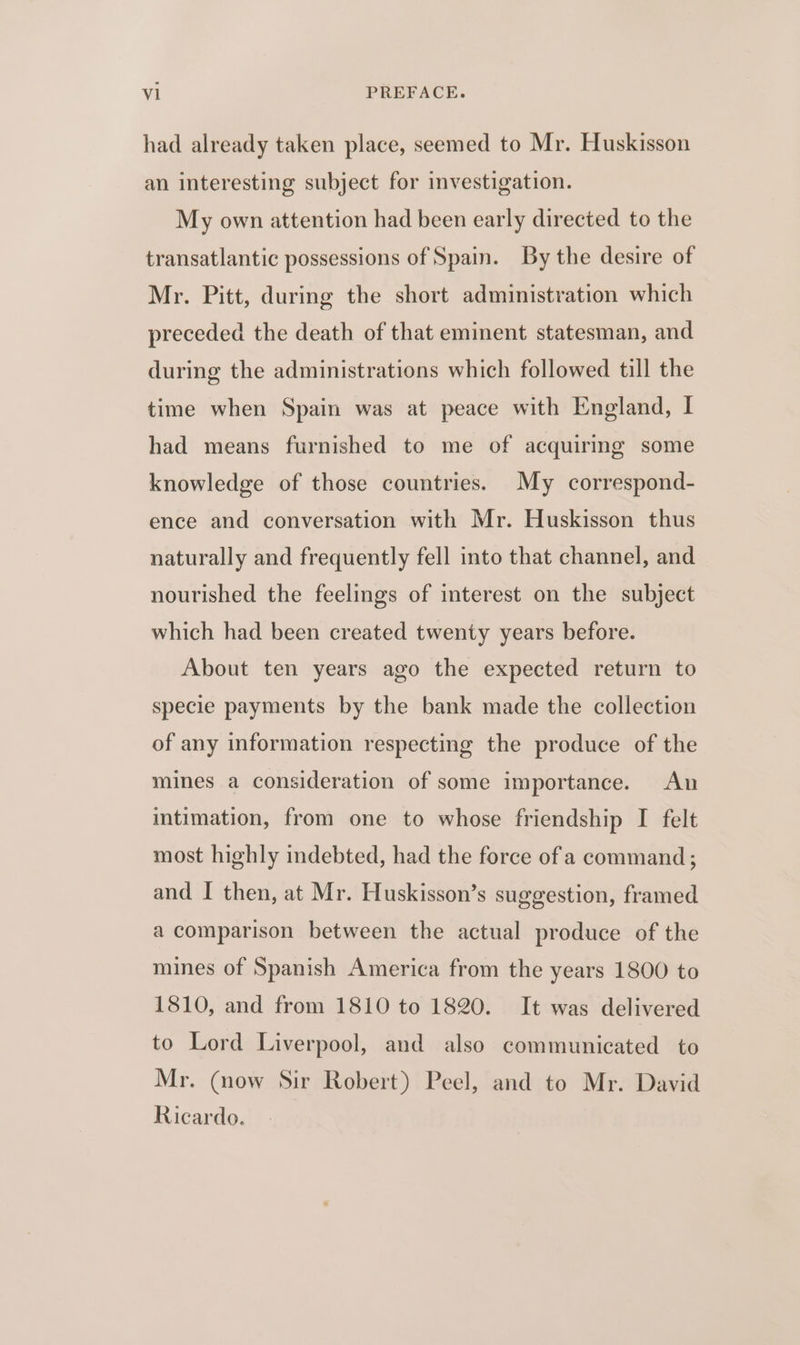 vi PREFACE.

had already taken place, seemed to Mr. Huskisson an interesting subject for investigation.

My own attention had been early directed to the transatlantic possessions of Spain. By the desire of Mr. Pitt, during the short administration which preceded the death of that eminent statesman, and during the administrations which followed till the time when Spain was at peace with England, I had means furnished to me of acquiring some knowledge of those countries. My correspondence and conversation with Mr. Huskisson thus naturally and frequently fell into that channel, and nourished the feelings of interest on the subject which had been created twenty years before.

About ten years ago the expected return to specie payments by the bank made the collection of any information respecting the produce of the mines a consideration of some importance. An intimation, from one to whose friendship I felt most highly indebted, had the force of a command; and I then, at Mr. Huskisson's suggestion, framed a comparison between the actual produce of the mines of Spanish America from the years 1800 to 1810, and from 1810 to 1820. It was delivered to Lord Liverpool, and also communicated to Mr. (now Sir Robert) Peel, and to Mr. David Ricardo.